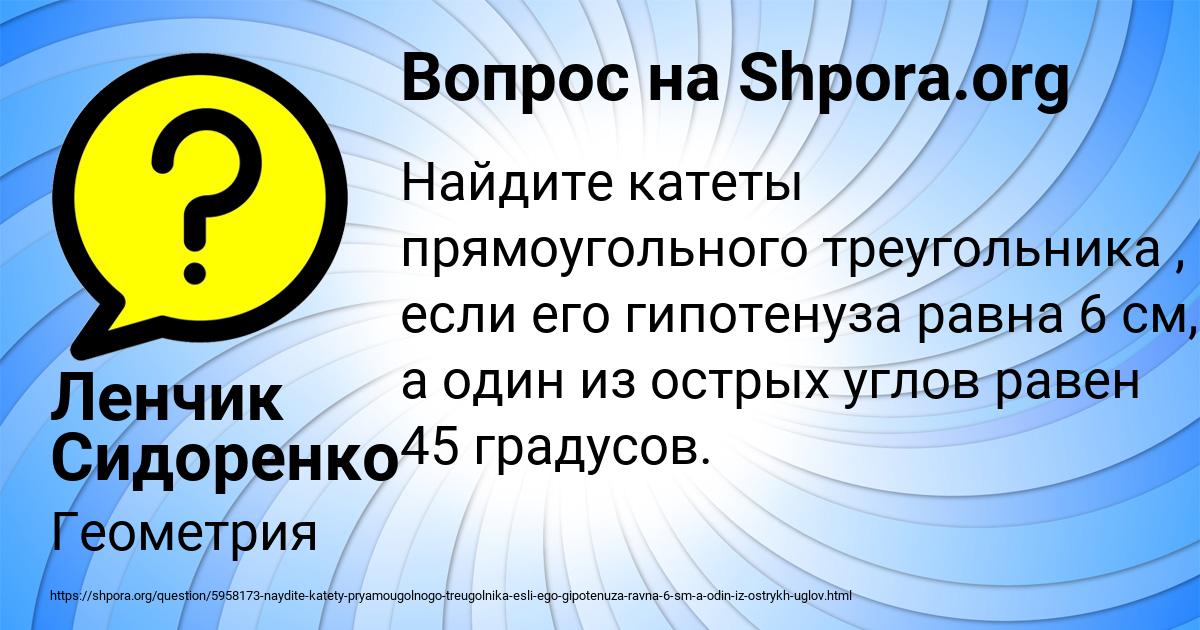 Вопрос на Shpora.org

Найдите катеты прямоугольного треугольника , если его гипотенуза равна 6 см, а один из острых углов равен 45 градусов.

Ленчик Сидоренко

Геометрия

https://shpora.org/question/5958173-naydite-katety-pryamougolnogo-treugolnika-esli-ego-gipotenuza-ravna-6-sm-a-odin-iz-ostrykh-uglov.html